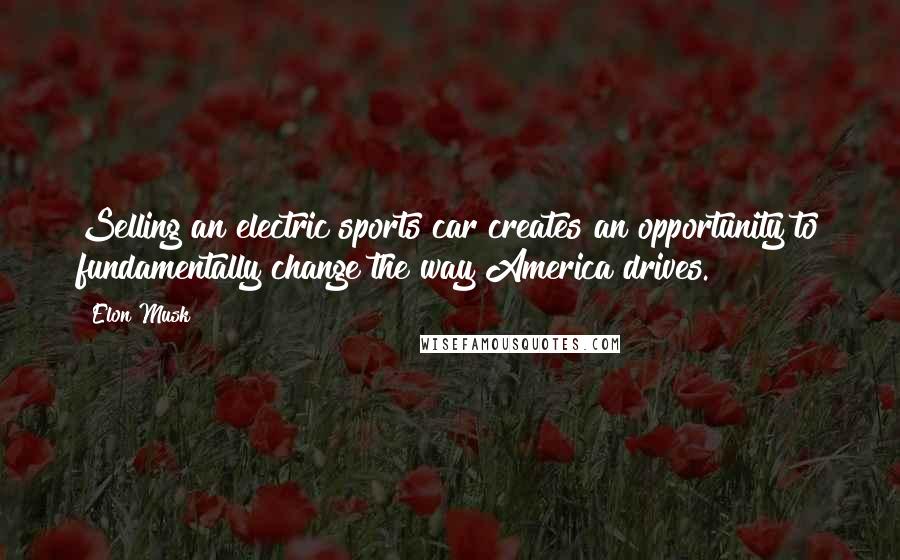 Selling an electric sports car creates an opportunity to fundamentally change the way America drives.

Elon Musk

WISEFAMOUSQUOTES.COM